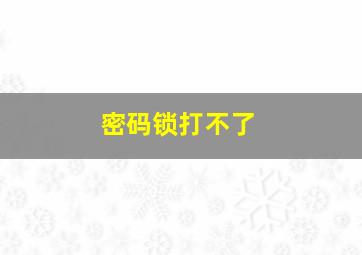 密码锁打不了